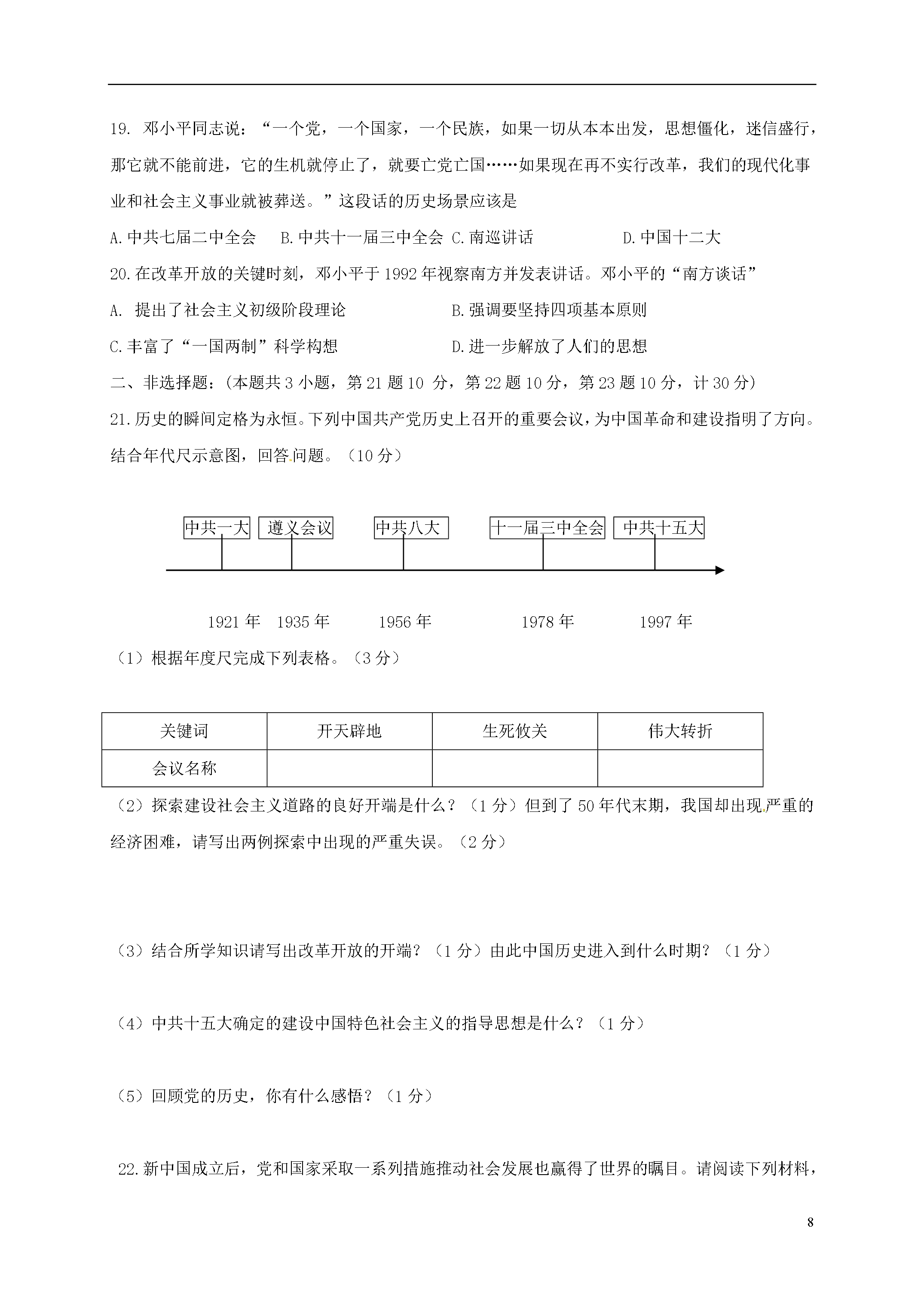 19.邓小平同志说：“一个党，一个国家，一个民族，如果一切从本本出发，思想僵化，迷信盛行，那它就不能前进，它的生机就停止了，就要亡党亡国……如果现在再不实行改革，我们的现代化事业和社会主义事业就被葬送。”这段话的历史场景应该是

A.中共七届二中全会 B.中共十一届三中全会 C.南巡讲话 D.中国十二大

20.在改革开放的关键时刻，邓小平于1992年视察南方并发表讲话。邓小平的“南方谈话”

A.提出了社会主义初级阶段理论 B.强调要坚持四项基本原则

C.丰富了“一国两制”科学构想 D.进一步解放了人们的思想

二、非选择题：(本题共3小题，第21题10分，第22题10分，第23题10分，计30分)

21.历史的瞬间定格为永恒。下列中国共产党历史上召开的重要会议，为中国革命和建设指明了方向。结合年代尺示意图，回答问题。（10分）

中共一大 遵义会议 中共八大 十一届三中全会 中共十五大

1921年 1935年 1956年 1978年 1997年

（1）根据年度尺完成下列表格。（3分）

| 关键词 | 开天辟地 | 生死攸关 | 伟大转折 |
|---|---|---|---|
| 会议名称 |  |  |  |

（2）探索建设社会主义道路的良好开端是什么？（1分）但到了50年代末期，我国却出现严重的经济困难，请写出两例探索中出现的严重失误。（2分）

（3）结合所学知识请写出改革开放的开端？（1分）由此中国历史进入到什么时期？（1分）

（4）中共十五大确定的建设中国特色社会主义的指导思想是什么？（1分）

（5）回顾党的历史，你有什么感悟？（1分）

22.新中国成立后，党和国家采取一系列措施推动社会发展也赢得了世界的瞩目。请阅读下列材料，

8